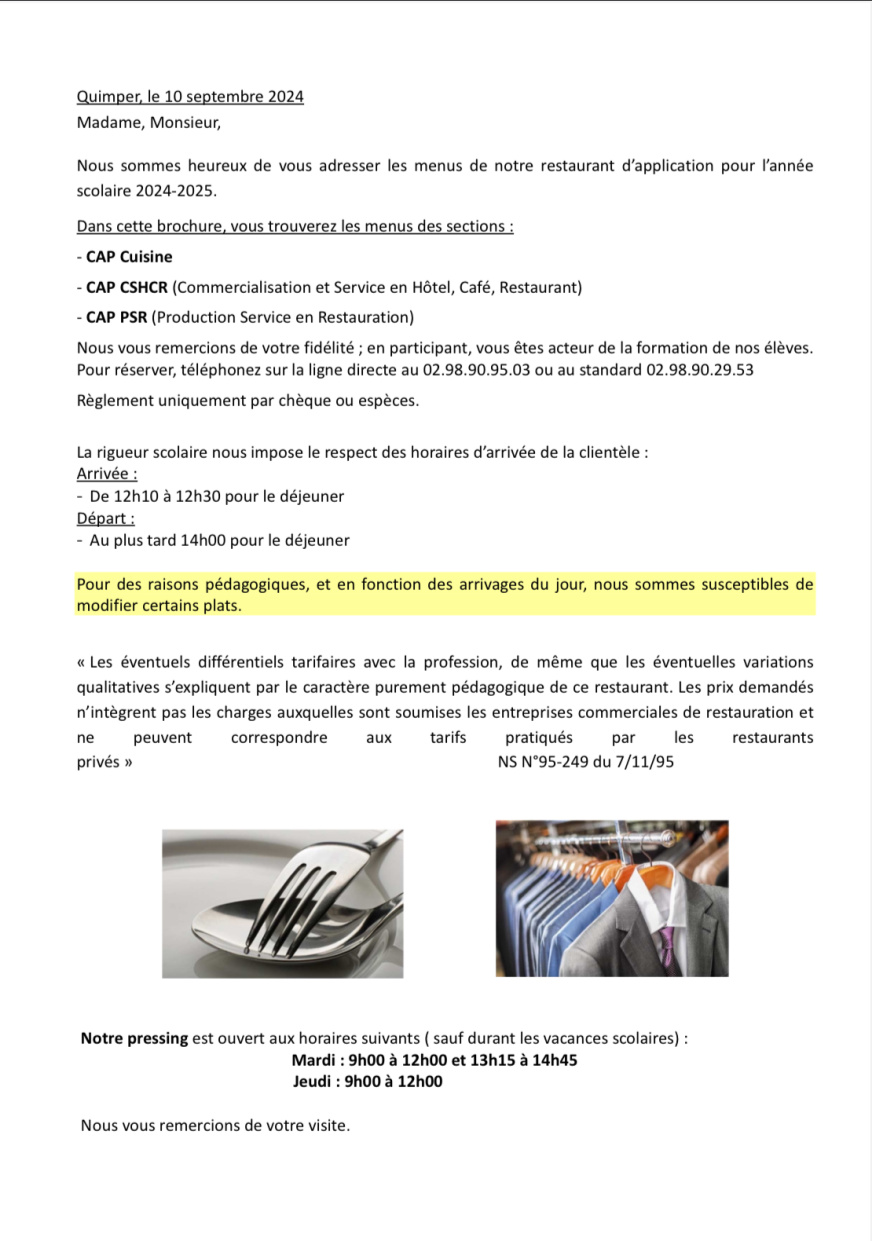 Quimper, le 10 septembre 2024
Madame, Monsieur,

Nous sommes heureux de vous adresser les menus de notre restaurant d'application pour l'année scolaire 2024-2025.

Dans cette brochure, vous trouverez les menus des sections :
- CAP Cuisine
- CAP CSHCR (Commercialisation et Service en Hôtel, Café, Restaurant)
- CAP PSR (Production Service en Restauration)
Nous vous remercions de votre fidélité ; en participant, vous êtes acteur de la formation de nos élèves.
Pour réserver, téléphonez sur la ligne directe au 02.98.90.95.03 ou au standard 02.98.90.29.53
Règlement uniquement par chèque ou espèces.

La rigueur scolaire nous impose le respect des horaires d'arrivée de la clientèle :
Arrivée :
- De 12h10 à 12h30 pour le déjeuner
Départ :
- Au plus tard 14h00 pour le déjeuner

Pour des raisons pédagogiques, et en fonction des arrivages du jour, nous sommes susceptibles de modifier certains plats.

« Les éventuels différentiels tarifaires avec la profession, de même que les éventuelles variations qualitatives s'expliquent par le caractère purement pédagogique de ce restaurant. Les prix demandés n'intègrent pas les charges auxquelles sont soumises les entreprises commerciales de restauration et ne peuvent correspondre aux tarifs pratiqués par les restaurants privés » NS N°95-249 du 7/11/95

Notre pressing est ouvert aux horaires suivants ( sauf durant les vacances scolaires) :
Mardi : 9h00 à 12h00 et 13h15 à 14h45
Jeudi : 9h00 à 12h00

Nous vous remercions de votre visite.